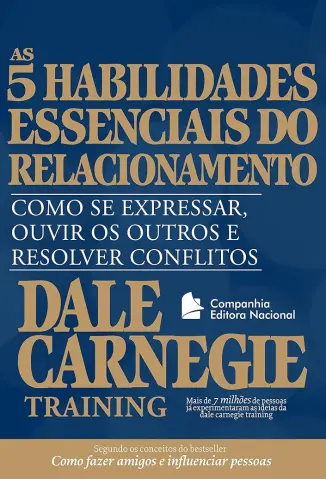 AS 5 HABILIDADES ESSENCIAIS DO RELACIONAMENTO

COMO SE EXPRESSAR, OUVIR OS OUTROS E RESOLVER CONFLITOS

DALE CARNEGIE TRAINING

Companhia Editora Nacional

Mais de 7 milhões de pessoas já experimentaram as ideias da dale carnegie training

Segundo os conceitos do bestseller
Como fazer amigos e influenciar pessoas